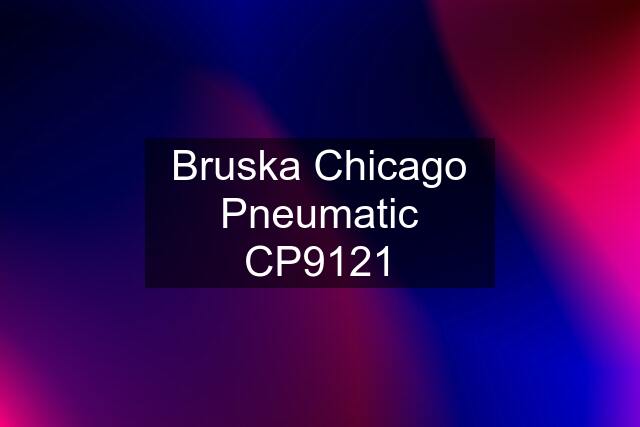 Bruska Chicago Pneumatic CP9121